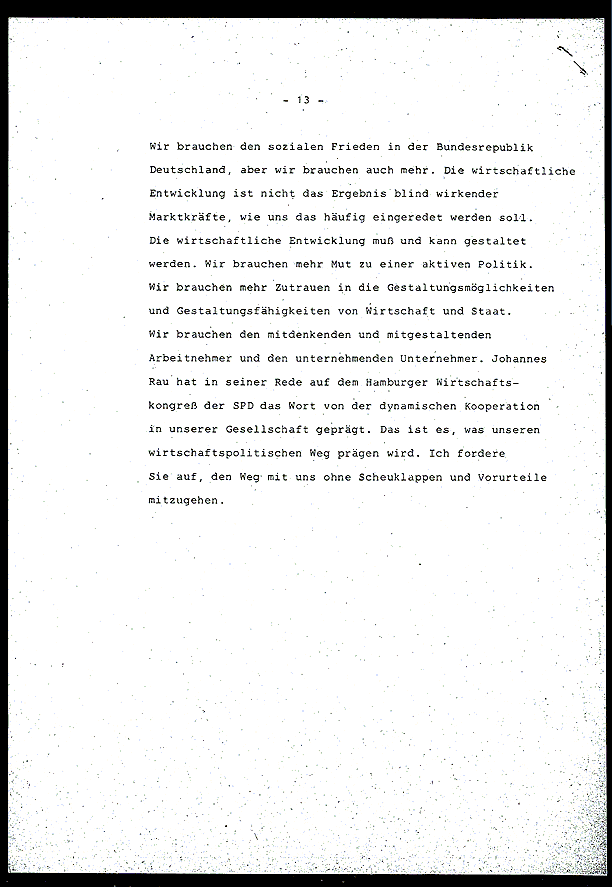 - 13 -

Wir brauchen den sozialen Frieden in der Bundesrepublik Deutschland, aber wir brauchen auch mehr. Die wirtschaftliche Entwicklung ist nicht das Ergebnis blind wirkender Marktkräfte, wie uns das häufig eingeredet werden soll. Die wirtschaftliche Entwicklung muß und kann gestaltet werden. Wir brauchen mehr Mut zu einer aktiven Politik. Wir brauchen mehr Zutrauen in die Gestaltungsmöglichkeiten und Gestaltungsfähigkeiten von Wirtschaft und Staat. Wir brauchen den mitdenkenden und mitgestaltenden Arbeitnehmer und den unternehmenden Unternehmer. Johannes Rau hat in seiner Rede auf dem Hamburger Wirtschaftskongreß der SPD das Wort von der dynamischen Kooperation in unserer Gesellschaft geprägt. Das ist es, was unseren wirtschaftspolitischen Weg prägen wird. Ich fordere Sie auf, den Weg mit uns ohne Scheuklappen und Vorurteile mitzugehen.